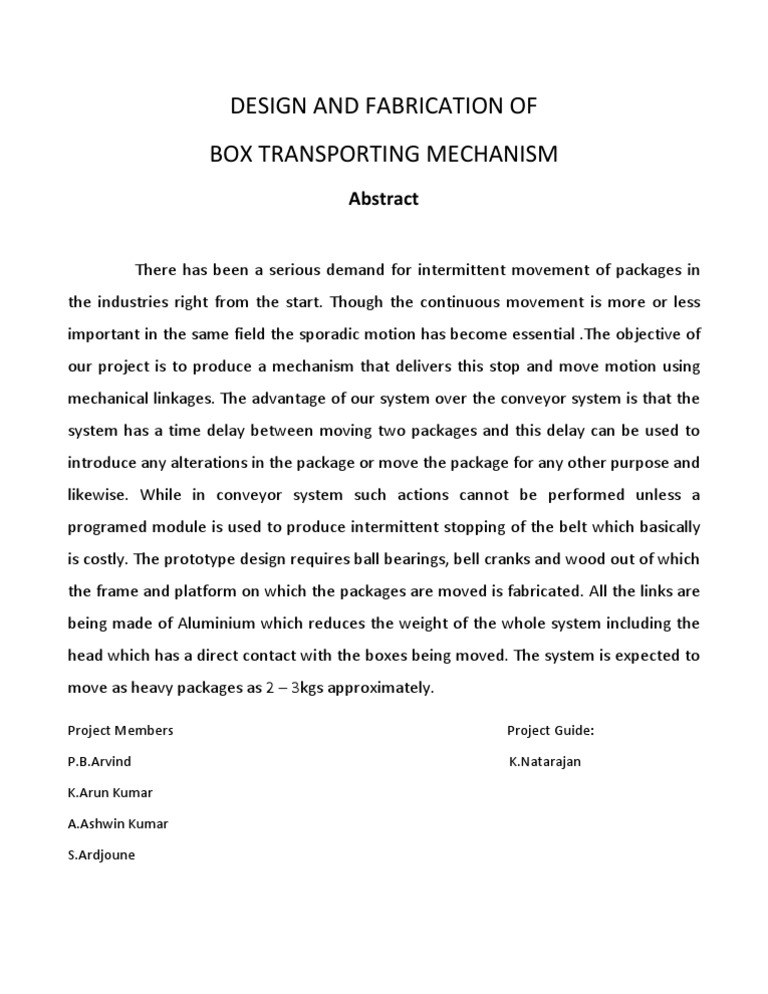 DESIGN AND FABRICATION OF

BOX TRANSPORTING MECHANISM

Abstract

There has been a serious demand for intermittent movement of packages in the industries right from the start. Though the continuous movement is more or less important in the same field the sporadic motion has become essential .The objective of our project is to produce a mechanism that delivers this stop and move motion using mechanical linkages. The advantage of our system over the conveyor system is that the system has a time delay between moving two packages and this delay can be used to introduce any alterations in the package or move the package for any other purpose and likewise. While in conveyor system such actions cannot be performed unless a programed module is used to produce intermittent stopping of the belt which basically is costly. The prototype design requires ball bearings, bell cranks and wood out of which the frame and platform on which the packages are moved is fabricated. All the links are being made of Aluminium which reduces the weight of the whole system including the head which has a direct contact with the boxes being moved. The system is expected to move as heavy packages as 2 – 3kgs approximately.

Project Members

P.B.Arvind

K.Arun Kumar

A.Ashwin Kumar

S.Ardjoune

Project Guide:

K.Natarajan